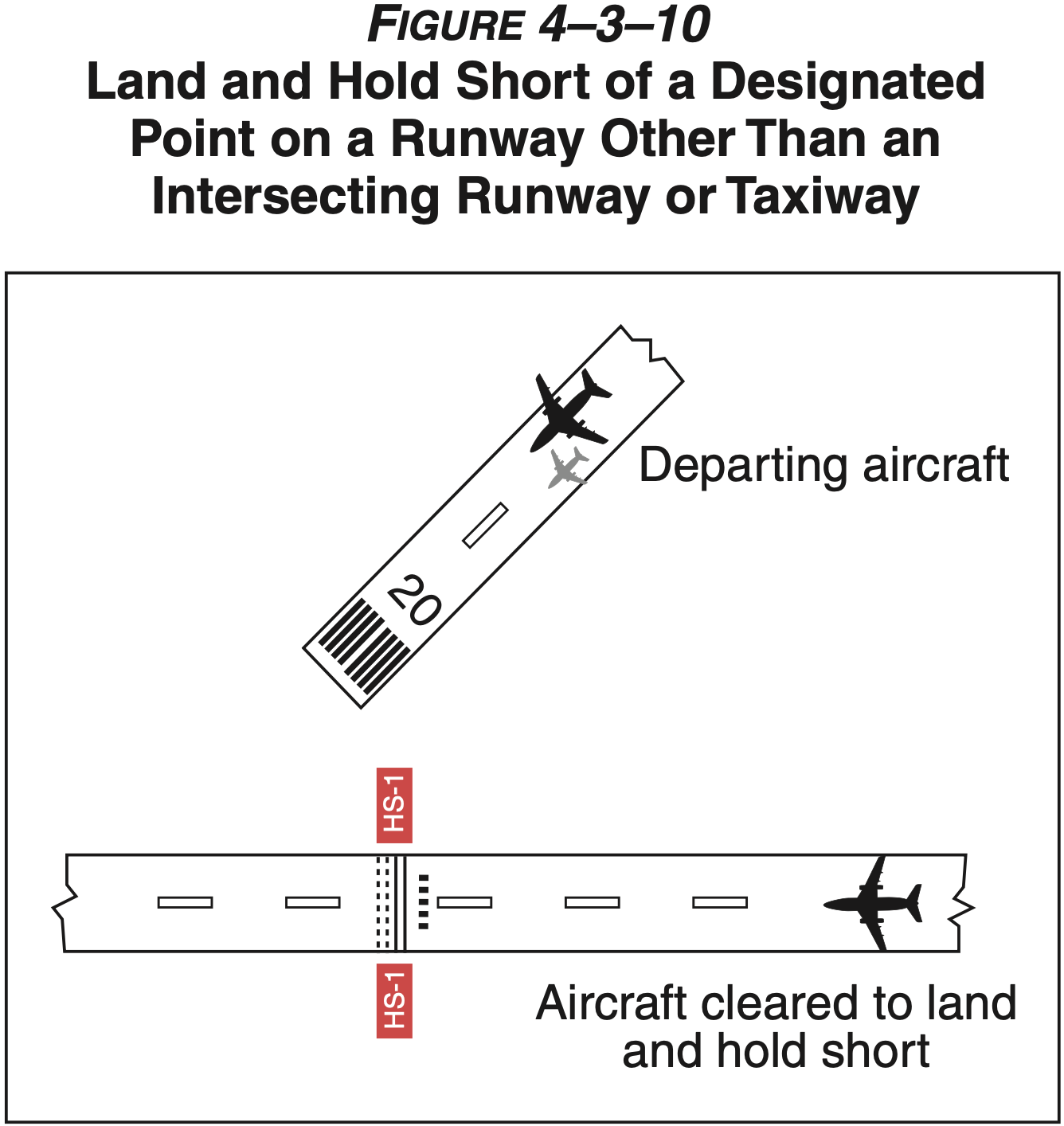 FIGURE 4–3–10
Land and Hold Short of a Designated Point on a Runway Other Than an Intersecting Runway or Taxiway

Departing aircraft

20

HS-1

HS-1

Aircraft cleared to land and hold short